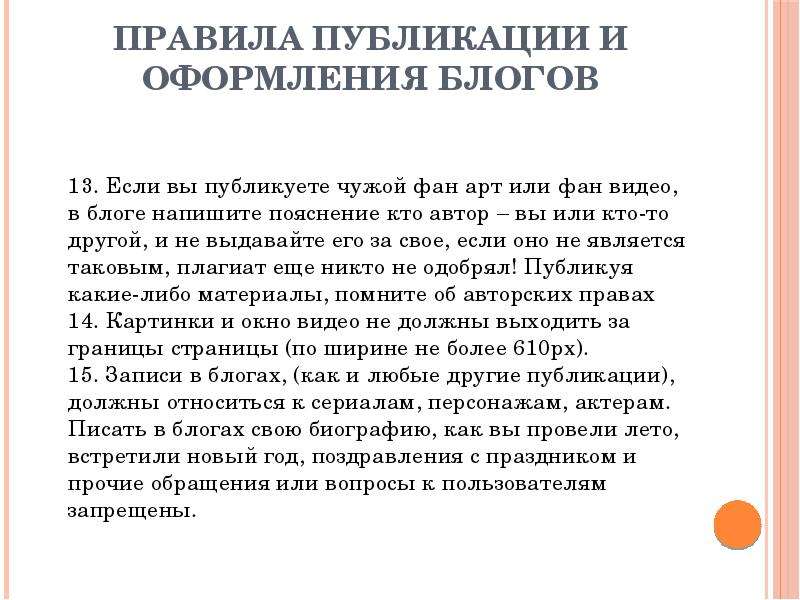 ПРАВИЛА ПУБЛИКАЦИИ И ОФОРМЛЕНИЯ БЛОГОВ

13. Если вы публикуете чужой фан арт или фан видео, в блоге напишите пояснение кто автор – вы или кто-то другой, и не выдавайте его за свое, если оно не является таковым, плагиат еще никто не одобрял! Публикуя какие-либо материалы, помните об авторских правах
14. Картинки и окно видео не должны выходить за границы страницы (по ширине не более 610px).
15. Записи в блогах, (как и любые другие публикации), должны относиться к сериалам, персонажам, актерам. Писать в блогах свою биографию, как вы провели лето, встретили новый год, поздравления с праздником и прочие обращения или вопросы к пользователям запрещены.